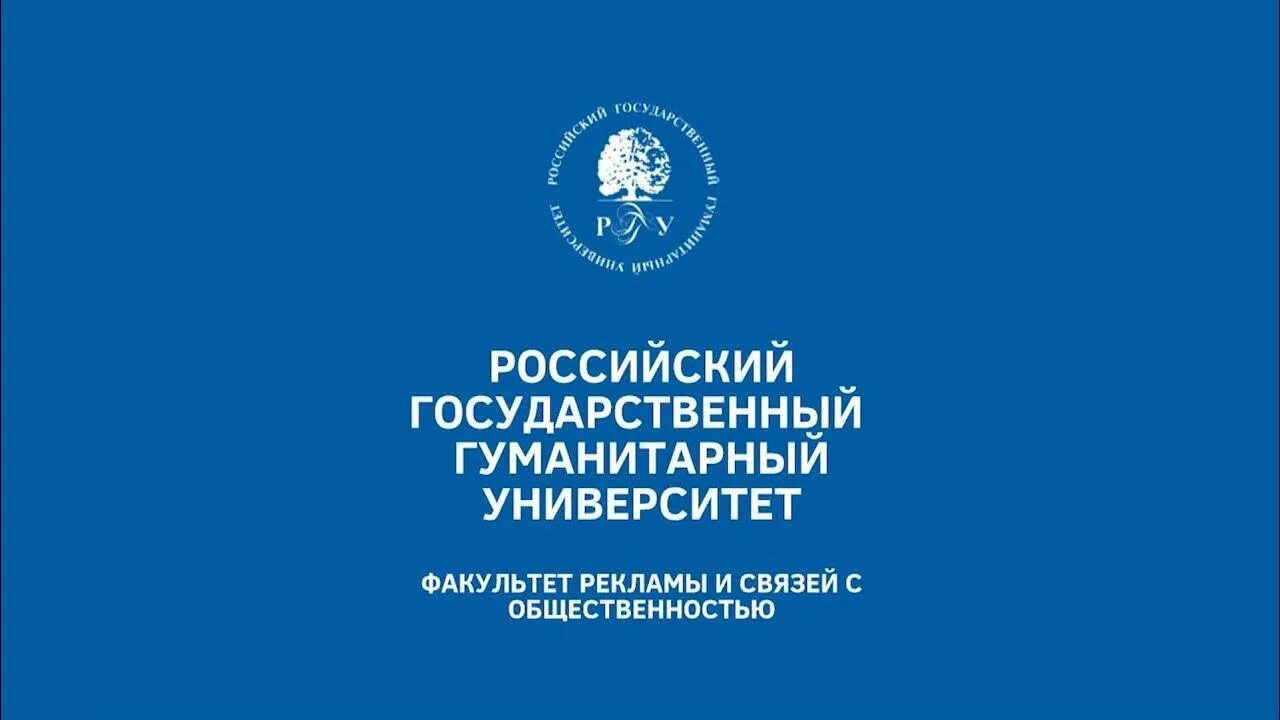 РОССИЙСКИЙ ГОСУДАРСТВЕННЫЙ ГУМАНИТАРНЫЙ УНИВЕРСИТЕТ

РГГУ

РОССИЙСКИЙ ГОСУДАРСТВЕННЫЙ ГУМАНИТАРНЫЙ УНИВЕРСИТЕТ

ФАКУЛЬТЕТ РЕКЛАМЫ И СВЯЗЕЙ С ОБЩЕСТВЕННОСТЬЮ